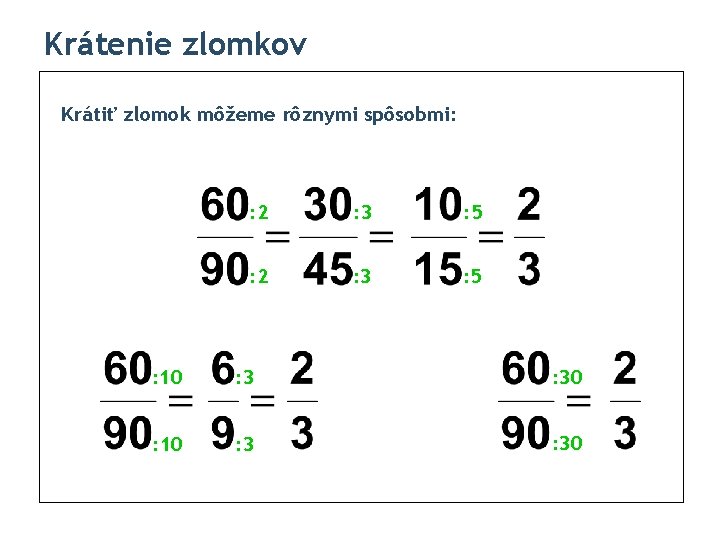 Krátenie zlomkov

Krátiť zlomok môžeme rôznymi spôsobmi:

$\frac{60_{:2}}{90_{:2}} = \frac{30_{:3}}{45_{:3}} = \frac{10_{:5}}{15_{:5}} = \frac{2}{3}$

$\frac{60_{:10}}{90_{:10}} = \frac{6_{:3}}{9_{:3}} = \frac{2}{3}$

$\frac{60_{:30}}{90_{:30}} = \frac{2}{3}$